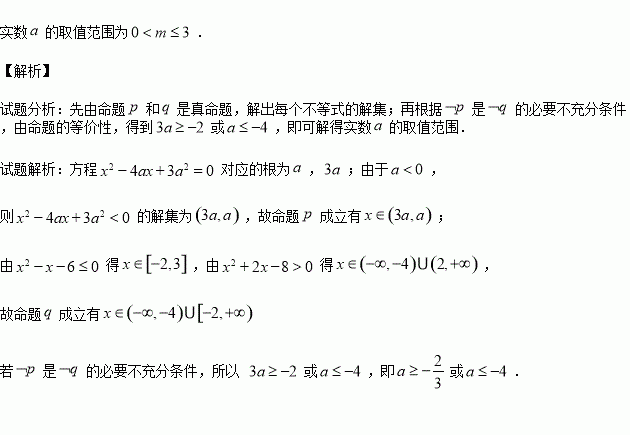 实数$a$的取值范围为$0<m\leq 3$．

【解析】

试题分析：先由命题$p$和$q$是真命题，解出每个不等式的解集；再根据$\neg p$是$\neg q$的必要不充分条件，由命题的等价性，得到$3a\geq -2$或$a\leq -4$，即可解得实数$a$的取值范围．

试题解析：方程$x^2-4ax+3a^2=0$对应的根为$a$，$3a$；由于$a<0$，

则$x^2-4ax+3a^2<0$的解集为$(3a,a)$，故命题$p$成立有$x\in(3a,a)$；

由$x^2-x-6\leq 0$得$x\in[-2,3]$，由$x^2+2x-8>0$得$x\in(-\infty,-4)\cup(2,+\infty)$，

故命题$q$成立有$x\in(-\infty,-4)\cup[-2,+\infty)$

若$\neg p$是$\neg q$的必要不充分条件，所以$3a\geq -2$或$a\leq -4$，即$a\geq -\frac{2}{3}$或$a\leq -4$．